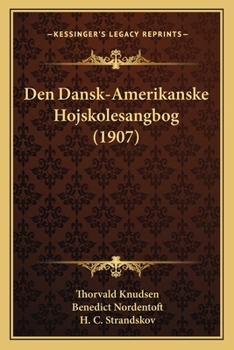 —KESSINGER'S LEGACY REPRINTS—

Den Dansk-Amerikanske Hojskolesangbog (1907)

Thorvald Knudsen
Benedict Nordentoft
H. C. Strandskov